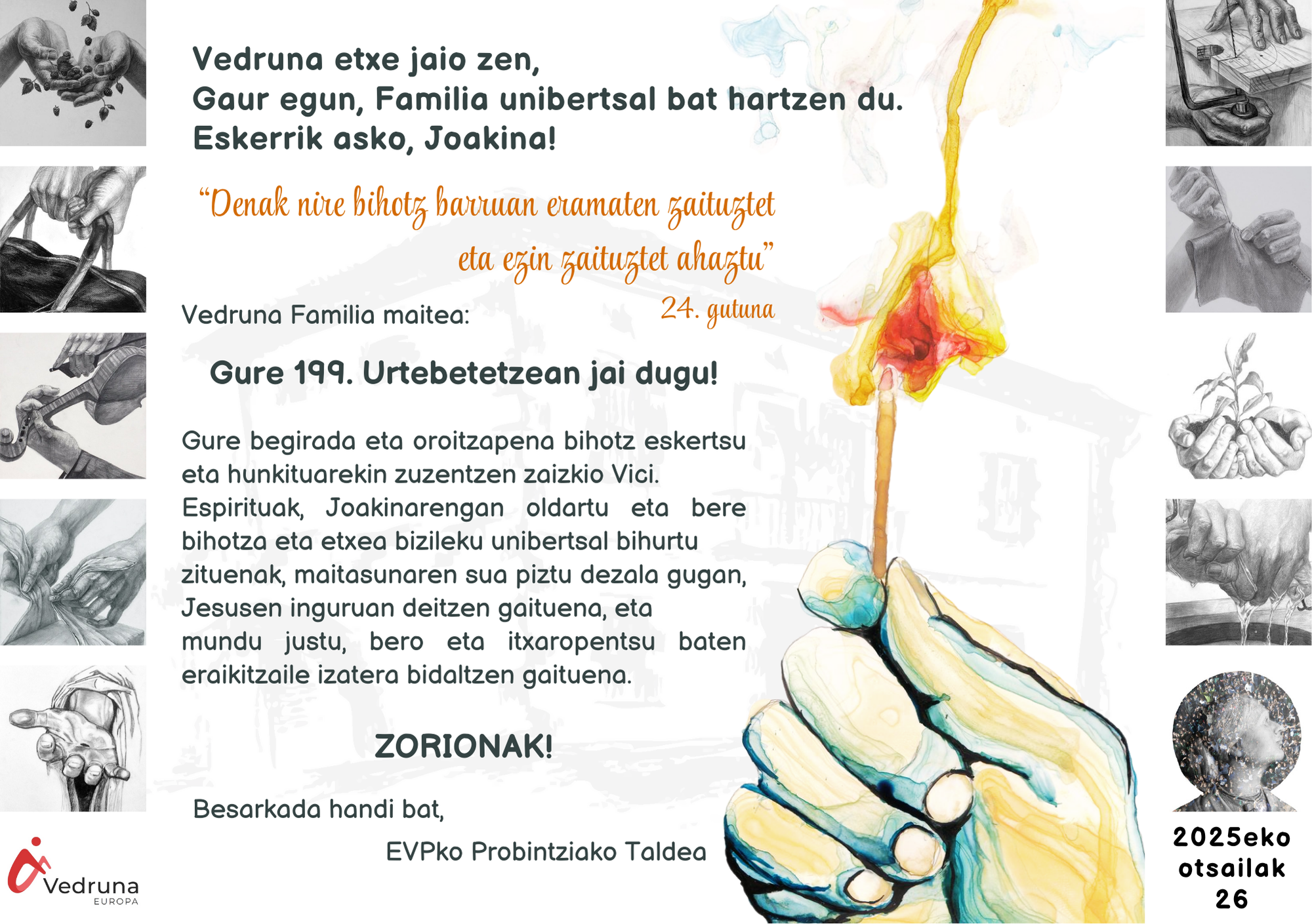 Vedruna etxe jaio zen,
Gaur egun, Familia unibertsal bat hartzen du.
Eskerrik asko, Joakina!

"Denak nire bihotz barruan eramaten zaituztet eta ezin zaituztet ahaztu"
24. gutuna

Vedruna Familia maitea:

Gure 199. Urtebetetzean jai dugu!

Gure begirada eta oroitzapena bihotz eskertsu eta hunkituarekin zuzentzen zaizkio Vici. Espirituak, Joakinarengan oldartu eta bere bihotza eta etxea bizileku unibertsal bihurtu zituenak, maitasunaren sua piztu dezala gugan, Jesusen inguruan deitzen gaituena, eta mundu justu, bero eta itxaropentsu baten eraikitzaile izatera bidaltzen gaituena.

ZORIONAK!

Besarkada handi bat,

EVPko Probintziako Taldea

Vedruna
EUROPA

2025eko
otsailak
26